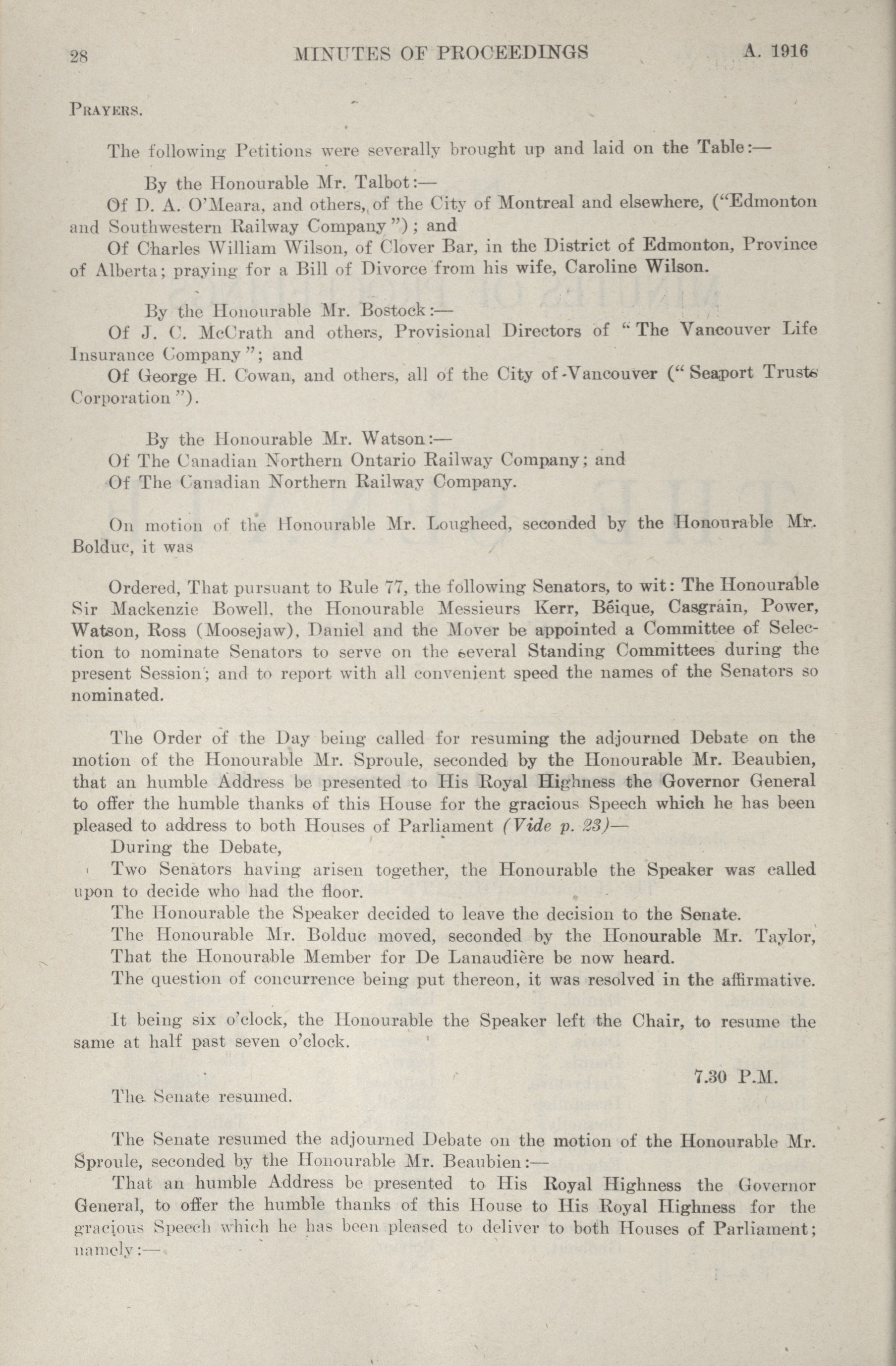 28 MINUTES OF PROCEEDINGS A. 1916

PRAYERS.

The following Petitions were severally brought up and laid on the Table:—

By the Honourable Mr. Talbot:—

Of D. A. O'Meara, and others, of the City of Montreal and elsewhere, ("Edmonton and Southwestern Railway Company"); and

Of Charles William Wilson, of Clover Bar, in the District of Edmonton, Province of Alberta; praying for a Bill of Divorce from his wife, Caroline Wilson.

By the Honourable Mr. Bostock:—

Of J. C. McCrath and others, Provisional Directors of "The Vancouver Life Insurance Company"; and

Of George H. Cowan, and others, all of the City of Vancouver ("Seaport Trusts Corporation").

By the Honourable Mr. Watson:—

Of The Canadian Northern Ontario Railway Company; and

Of The Canadian Northern Railway Company.

On motion of the Honourable Mr. Lougheed, seconded by the Honourable Mr. Bolduc, it was

Ordered, That pursuant to Rule 77, the following Senators, to wit: The Honourable Sir Mackenzie Bowell, the Honourable Messieurs Kerr, Béique, Casgrain, Power, Watson, Ross (Moosejaw), Daniel and the Mover be appointed a Committee of Selection to nominate Senators to serve on the several Standing Committees during the present Session; and to report with all convenient speed the names of the Senators so nominated.

The Order of the Day being called for resuming the adjourned Debate on the motion of the Honourable Mr. Sproule, seconded by the Honourable Mr. Beaubien, that an humble Address be presented to His Royal Highness the Governor General to offer the humble thanks of this House for the gracious Speech which he has been pleased to address to both Houses of Parliament (Vide p. 23)—

During the Debate,

Two Senators having arisen together, the Honourable the Speaker was called upon to decide who had the floor.

The Honourable the Speaker decided to leave the decision to the Senate.

The Honourable Mr. Bolduc moved, seconded by the Honourable Mr. Taylor,

That the Honourable Member for De Lanaudière be now heard.

The question of concurrence being put thereon, it was resolved in the affirmative.

It being six o'clock, the Honourable the Speaker left the Chair, to resume the same at half past seven o'clock.

7.30 P.M.

The Senate resumed.

The Senate resumed the adjourned Debate on the motion of the Honourable Mr. Sproule, seconded by the Honourable Mr. Beaubien:—

That an humble Address be presented to His Royal Highness the Governor General, to offer the humble thanks of this House to His Royal Highness for the gracious Speech which he has been pleased to deliver to both Houses of Parliament; namely:—